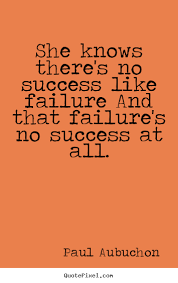 She knows there's no success like failure And that failure's no success at all.

Paul Aubuchon

QuotePixel.com